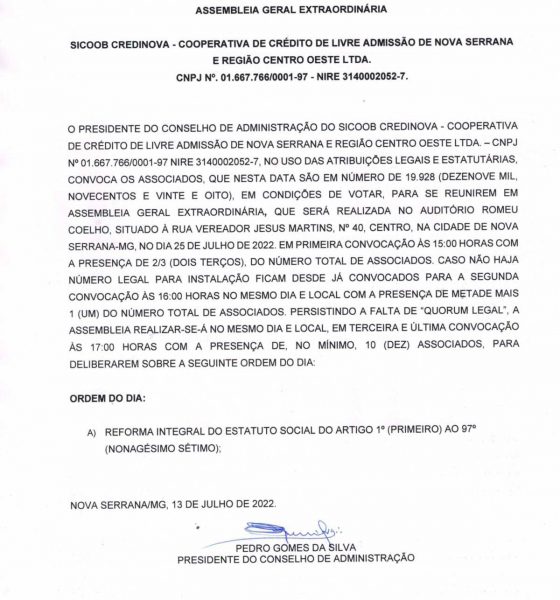 ASSEMBLEIA GERAL EXTRAORDINÁRIA

SICOOB CREDINOVA - COOPERATIVA DE CRÉDITO DE LIVRE ADMISSÃO DE NOVA SERRANA E REGIÃO CENTRO OESTE LTDA.
CNPJ Nº. 01.667.766/0001-97 - NIRE 3140002052-7.

O PRESIDENTE DO CONSELHO DE ADMINISTRAÇÃO DO SICOOB CREDINOVA - COOPERATIVA DE CRÉDITO DE LIVRE ADMISSÃO DE NOVA SERRANA E REGIÃO CENTRO OESTE LTDA. – CNPJ Nº 01.667.766/0001-97 NIRE 3140002052-7, NO USO DAS ATRIBUIÇÕES LEGAIS E ESTATUTÁRIAS, CONVOCA OS ASSOCIADOS, QUE NESTA DATA SÃO EM NÚMERO DE 19.928 (DEZENOVE MIL, NOVECENTOS E VINTE E OITO), EM CONDIÇÕES DE VOTAR, PARA SE REUNIREM EM ASSEMBLEIA GERAL EXTRAORDINÁRIA, QUE SERÁ REALIZADA NO AUDITÓRIO ROMEU COELHO, SITUADO À RUA VEREADOR JESUS MARTINS, Nº 40, CENTRO, NA CIDADE DE NOVA SERRANA-MG, NO DIA 25 DE JULHO DE 2022. EM PRIMEIRA CONVOCAÇÃO ÀS 15:00 HORAS COM A PRESENÇA DE 2/3 (DOIS TERÇOS), DO NÚMERO TOTAL DE ASSOCIADOS. CASO NÃO HAJA NÚMERO LEGAL PARA INSTALAÇÃO FICAM DESDE JÁ CONVOCADOS PARA A SEGUNDA CONVOCAÇÃO ÀS 16:00 HORAS NO MESMO DIA E LOCAL COM A PRESENÇA DE METADE MAIS 1 (UM) DO NÚMERO TOTAL DE ASSOCIADOS. PERSISTINDO A FALTA DE "QUORUM LEGAL", A ASSEMBLEIA REALIZAR-SE-Á NO MESMO DIA E LOCAL, EM TERCEIRA E ÚLTIMA CONVOCAÇÃO ÀS 17:00 HORAS COM A PRESENÇA DE, NO MÍNIMO, 10 (DEZ) ASSOCIADOS, PARA DELIBERAREM SOBRE A SEGUINTE ORDEM DO DIA:

ORDEM DO DIA:

A) REFORMA INTEGRAL DO ESTATUTO SOCIAL DO ARTIGO 1º (PRIMEIRO) AO 97º (NONAGÉSIMO SÉTIMO);

NOVA SERRANA/MG, 13 DE JULHO DE 2022.

PEDRO GOMES DA SILVA
PRESIDENTE DO CONSELHO DE ADMINISTRAÇÃO